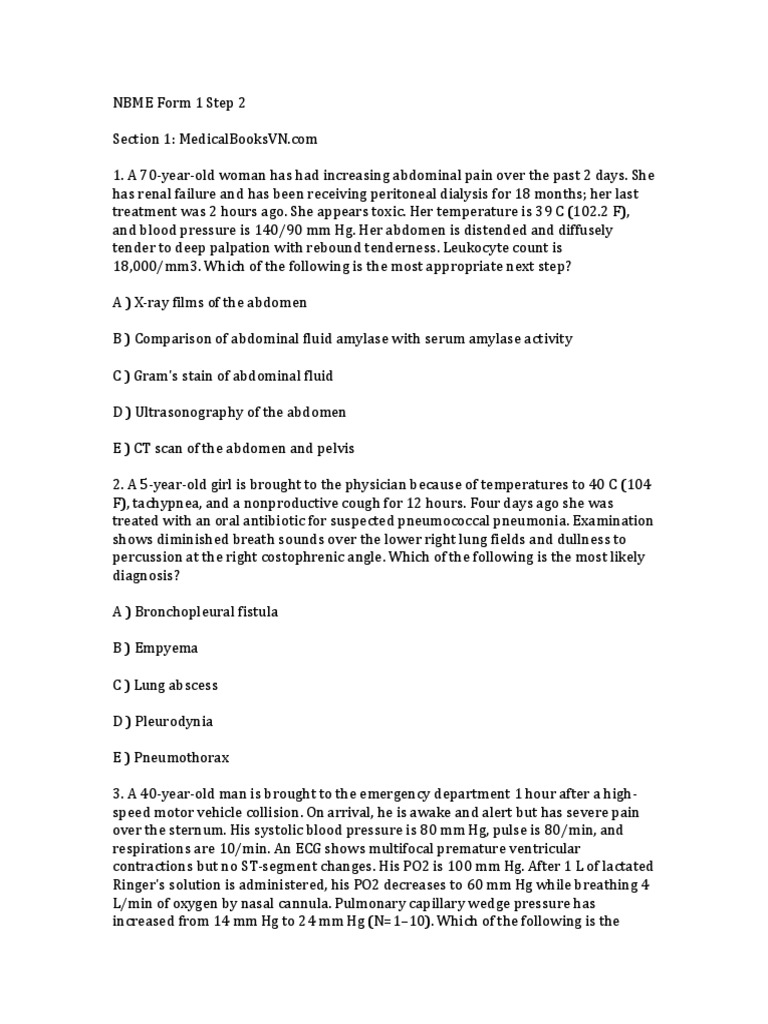 NBME Form 1 Step 2

Section 1: MedicalBooksVN.com

1. A 70-year-old woman has had increasing abdominal pain over the past 2 days. She has renal failure and has been receiving peritoneal dialysis for 18 months; her last treatment was 2 hours ago. She appears toxic. Her temperature is 39 C (102.2 F), and blood pressure is 140/90 mm Hg. Her abdomen is distended and diffusely tender to deep palpation with rebound tenderness. Leukocyte count is 18,000/mm3. Which of the following is the most appropriate next step?

A ) X-ray films of the abdomen

B ) Comparison of abdominal fluid amylase with serum amylase activity

C ) Gram's stain of abdominal fluid

D ) Ultrasonography of the abdomen

E ) CT scan of the abdomen and pelvis

2. A 5-year-old girl is brought to the physician because of temperatures to 40 C (104 F), tachypnea, and a nonproductive cough for 12 hours. Four days ago she was treated with an oral antibiotic for suspected pneumococcal pneumonia. Examination shows diminished breath sounds over the lower right lung fields and dullness to percussion at the right costophrenic angle. Which of the following is the most likely diagnosis?

A ) Bronchopleural fistula

B ) Empyema

C ) Lung abscess

D ) Pleurodynia

E ) Pneumothorax

3. A 40-year-old man is brought to the emergency department 1 hour after a high-speed motor vehicle collision. On arrival, he is awake and alert but has severe pain over the sternum. His systolic blood pressure is 80 mm Hg, pulse is 80/min, and respirations are 10/min. An ECG shows multifocal premature ventricular contractions but no ST-segment changes. His PO2 is 100 mm Hg. After 1 L of lactated Ringer's solution is administered, his PO2 decreases to 60 mm Hg while breathing 4 L/min of oxygen by nasal cannula. Pulmonary capillary wedge pressure has increased from 14 mm Hg to 24 mm Hg (N=1–10). Which of the following is the